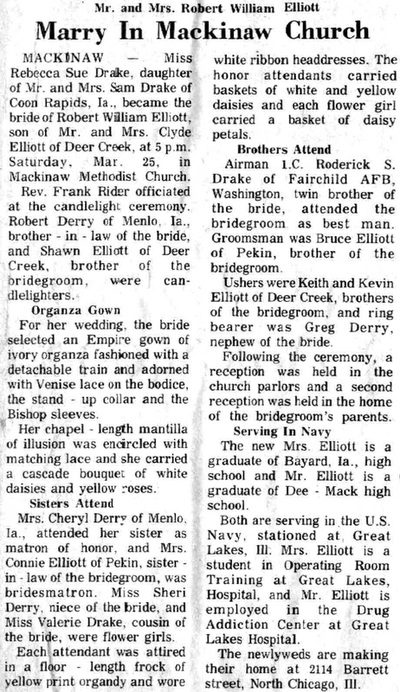 Mr. and Mrs. Robert William Elliott

Marry In Mackinaw Church

MACKINAW — Miss Rebecca Sue Drake, daughter of Mr. and Mrs. Sam Drake of Coon Rapids, Ia., became the bride of Robert William Elliott, son of Mr. and Mrs. Clyde Elliott of Deer Creek, at 5 p.m. Saturday, Mar. 25, in Mackinaw Methodist Church.

Rev. Frank Rider officiated at the candlelight ceremony. Robert Derry of Menlo, Ia., brother - in - law of the bride, and Shawn Elliott of Deer Creek, brother of the bridegroom, were candlelighters.

Organza Gown

For her wedding, the bride selected an Empire gown of ivory organza fashioned with a detachable train and adorned with Venise lace on the bodice, the stand - up collar and the Bishop sleeves.

Her chapel - length mantilla of illusion was encircled with matching lace and she carried a cascade bouquet of white daisies and yellow roses.

Sisters Attend

Mrs. Cheryl Derry of Menlo, Ia., attended her sister as matron of honor, and Mrs. Connie Elliott of Pekin, sister - in - law of the bridegroom, was bridesmatron. Miss Sheri Derry, niece of the bride, and Miss Valerie Drake, cousin of the bride, were flower girls.

Each attendant was attired in a floor - length frock of yellow print organdy and wore white ribbon headdresses. The honor attendants carried baskets of white and yellow daisies and each flower girl carried a basket of daisy petals.

Brothers Attend

Airman 1.C. Roderick S. Drake of Fairchild AFB, Washington, twin brother of the bride, attended the bridegroom as best man. Groomsman was Bruce Elliott of Pekin, brother of the bridegroom.

Ushers were Keith and Kevin Elliott of Deer Creek, brothers of the bridegroom, and ring bearer was Greg Derry, nephew of the bride.

Following the ceremony, a reception was held in the church parlors and a second reception was held in the home of the bridegroom's parents.

Serving In Navy

The new Mrs. Elliott is a graduate of Bayard, Ia., high school and Mr. Elliott is a graduate of Dee - Mack high school.

Both are serving in the U.S. Navy, stationed at Great Lakes, Ill. Mrs. Elliott is a student in Operating Room Training at Great Lakes, Hospital, and Mr. Elliott is employed in the Drug Addiction Center at Great Lakes Hospital.

The newlyweds are making their home at 2114 Barrett street, North Chicago, Ill.